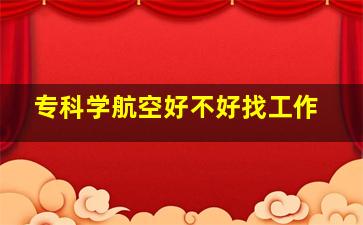 专科学航空好不好找工作